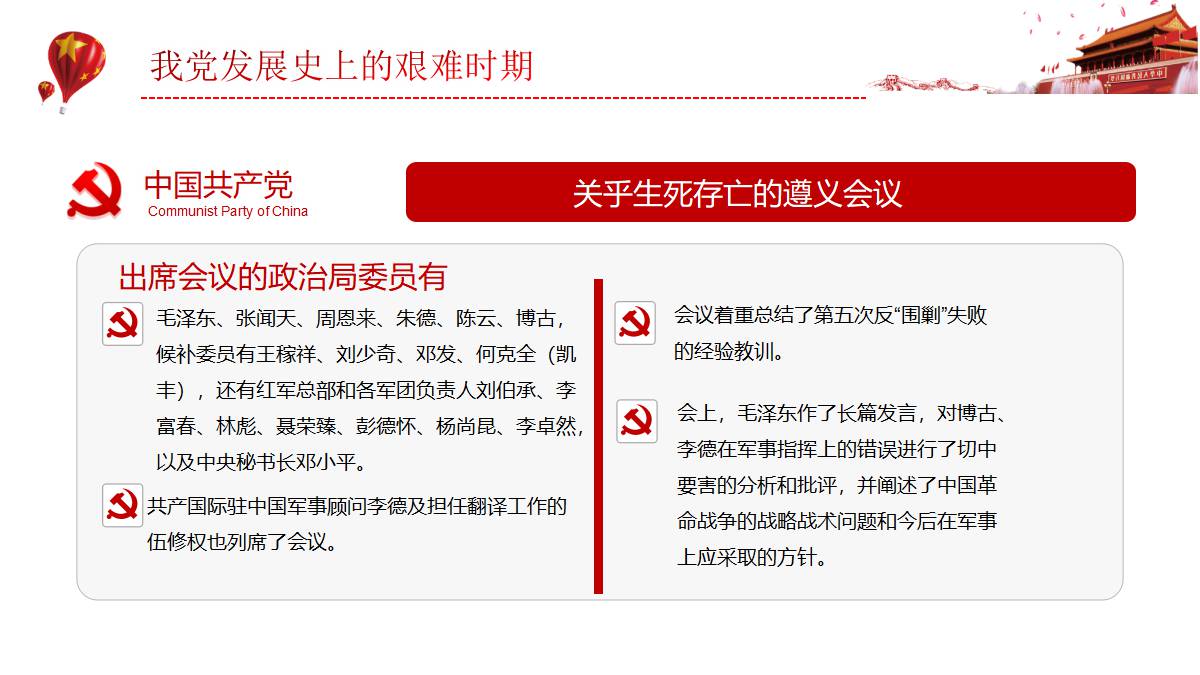 我党发展史上的艰难时期

中国共产党
Communist Party of China

关乎生死存亡的遵义会议

出席会议的政治局委员有

毛泽东、张闻天、周恩来、朱德、陈云、博古，候补委员有王稼祥、刘少奇、邓发、何克全（凯丰），还有红军总部和各军团负责人刘伯承、李富春、林彪、聂荣臻、彭德怀、杨尚昆、李卓然，以及中央秘书长邓小平。

共产国际驻中国军事顾问李德及担任翻译工作的伍修权也列席了会议。

会议着重总结了第五次反“围剿”失败的经验教训。

会上，毛泽东作了长篇发言，对博古、李德在军事指挥上的错误进行了切中要害的分析和批评，并阐述了中国革命战争的战略战术问题和今后在军事上应采取的方针。